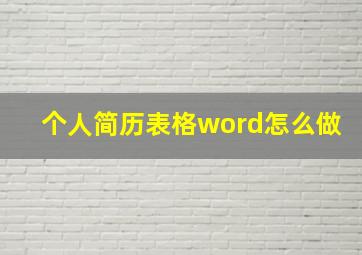 个人简历表格word怎么做